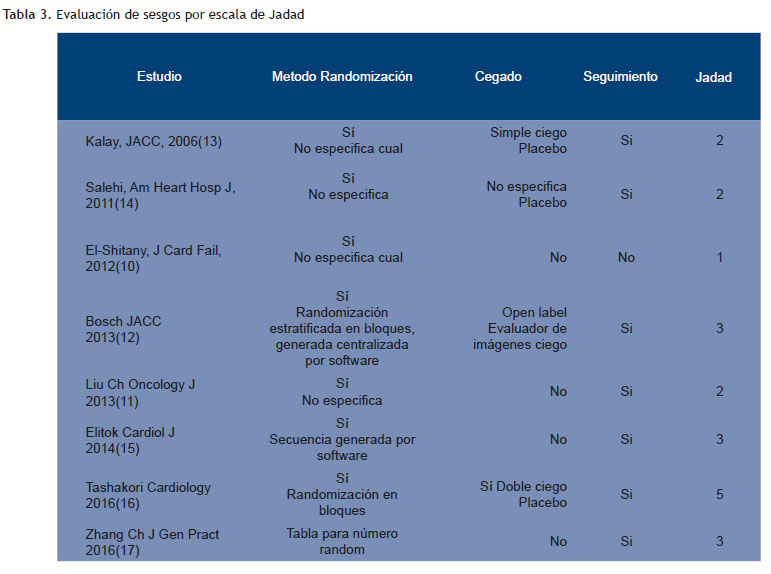 Tabla 3. Evaluación de sesgos por escala de Jadad

| Estudio | Metodo Randomización | Cegado | Seguimiento | Jadad |
|---|---|---|---|---|
| Kalay, JACC, 2006(13) | Sí No especifica cual | Simple ciego Placebo | Si | 2 |
| Salehi, Am Heart Hosp J, 2011(14) | Sí No especifica | No especifica Placebo | Si | 2 |
| El-Shitany, J Card Fail, 2012(10) | Sí No especifica cual | No | No | 1 |
| Bosch JACC 2013(12) | Sí Randomización estratificada en bloques, generada centralizada por software | Open label Evaluador de imágenes ciego | Si | 3 |
| Liu Ch Oncology J 2013(11) | Sí No especifica | No | Si | 2 |
| Elitok Cardiol J 2014(15) | Sí Secuencia generada por software | No | Si | 3 |
| Tashakori Cardiology 2016(16) | Sí Randomización en bloques | Sí Doble ciego Placebo | Si | 5 |
| Zhang Ch J Gen Pract 2016(17) | Tabla para número random | No | Si | 3 |